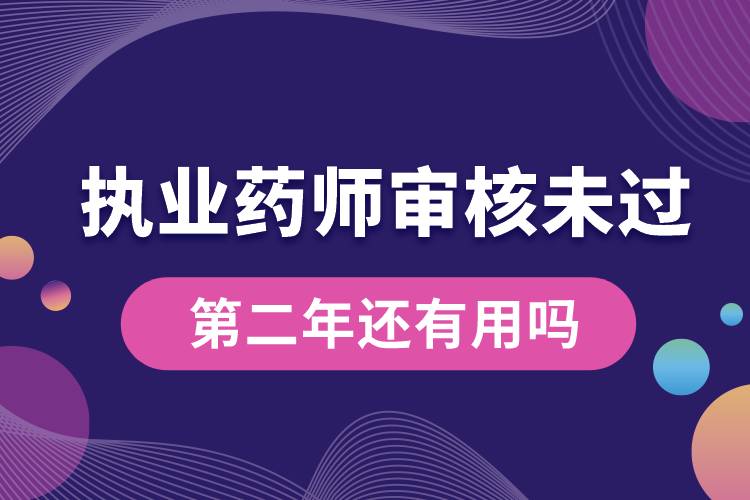 执业药师审核未过

第二年还有用吗